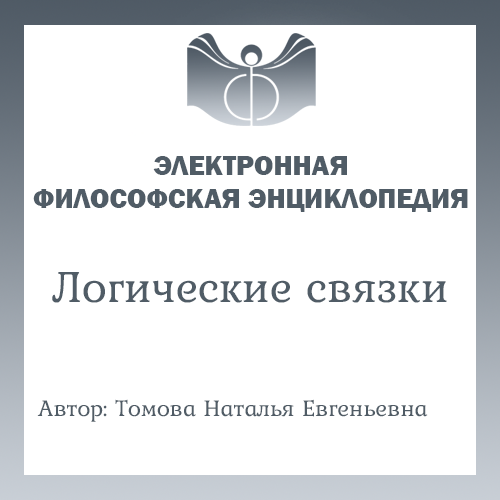 ЭЛЕКТРОННАЯ ФИЛОСОФСКАЯ ЭНЦИКЛОПЕДИЯ

Логические связки

Автор: Томова Наталья Евгеньевна